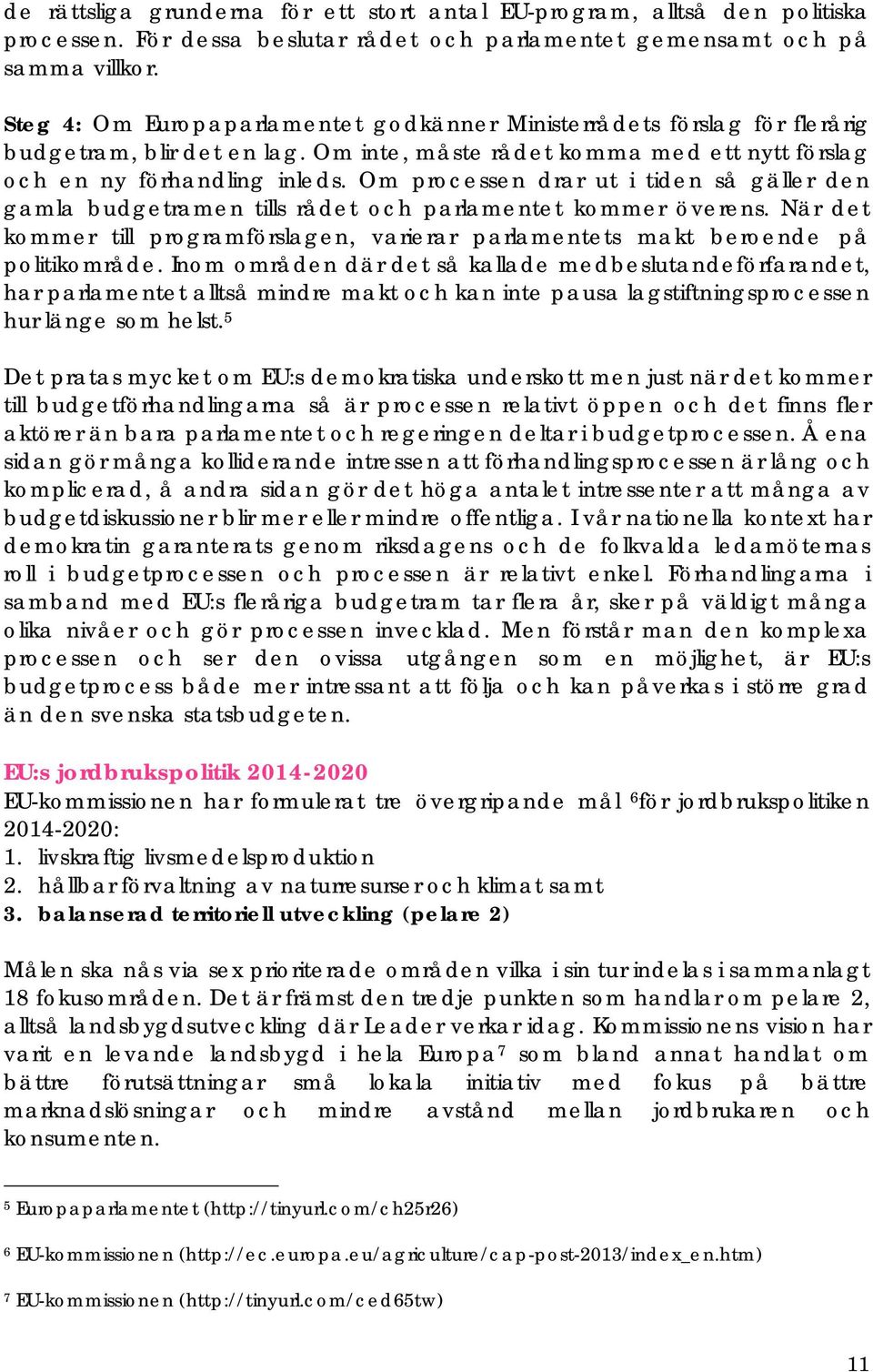 de rättsliga grunderna för ett stort antal EU-program, alltså den politiska processen. För dessa beslutar rådet och parlamentet gemensamt och på samma villkor.

Steg 4: Om Europaparlamentet godkänner Ministerrådets förslag för flerårig budgetram, blir det en lag. Om inte, måste rådet komma med ett nytt förslag och en ny förhandling inleds. Om processen drar ut i tiden så gäller den gamla budgetramen tills rådet och parlamentet kommer överens. När det kommer till programförslagen, varierar parlamentets makt beroende på politikområde. Inom områden där det så kallade medbeslutandeförfarandet, har parlamentet alltså mindre makt och kan inte pausa lagstiftningsprocessen hur länge som helst.$^5$

Det pratas mycket om EU:s demokratiska underskott men just när det kommer till budgetförhandlingarna så är processen relativt öppen och det finns fler aktörer än bara parlamentet och regeringen deltar i budgetprocessen. Å ena sidan gör många kolliderande intressen att förhandlingsprocessen är lång och komplicerad, å andra sidan gör det höga antalet intressenter att många av budgetdiskussioner blir mer eller mindre offentliga. I vår nationella kontext har demokratin garanterats genom riksdagens och de folkvalda ledamöternas roll i budgetprocessen och processen är relativt enkel. Förhandlingarna i samband med EU:s fleråriga budgetram tar flera år, sker på väldigt många olika nivåer och gör processen invecklad. Men förstår man den komplexa processen och ser den ovissa utgången som en möjlighet, är EU:s budgetprocess både mer intressant att följa och kan påverkas i större grad än den svenska statsbudgeten.

EU:s jordbrukspolitik 2014-2020
EU-kommissionen har formulerat tre övergripande mål $^6$för jordbrukspolitiken 2014-2020:
1. livskraftig livsmedelsproduktion
2. hållbar förvaltning av naturresurser och klimat samt
3. balanserad territoriell utveckling (pelare 2)

Målen ska nås via sex prioriterade områden vilka i sin tur indelas i sammanlagt 18 fokusområden. Det är främst den tredje punkten som handlar om pelare 2, alltså landsbygdsutveckling där Leader verkar idag. Kommissionens vision har varit en levande landsbygd i hela Europa$^7$ som bland annat handlat om bättre förutsättningar små lokala initiativ med fokus på bättre marknadslösningar och mindre avstånd mellan jordbrukaren och konsumenten.

$^5$ Europaparlamentet (http://tinyurl.com/ch25r26)

$^6$ EU-kommissionen (http://ec.europa.eu/agriculture/cap-post-2013/index_en.htm)

$^7$ EU-kommissionen (http://tinyurl.com/ced65tw)

11